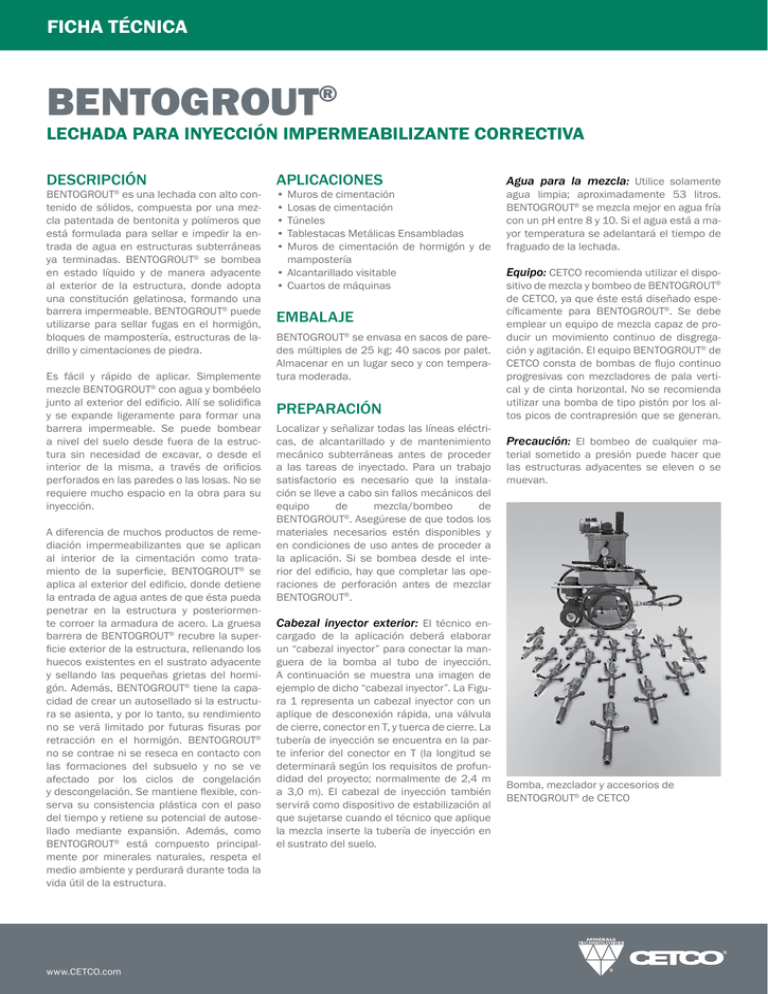 FICHA TÉCNICA

BENTOGROUT®

LECHADA PARA INYECCIÓN IMPERMEABILIZANTE CORRECTIVA

DESCRIPCIÓN

BENTOGROUT® es una lechada con alto contenido de sólidos, compuesta por una mezcla patentada de bentonita y polímeros que está formulada para sellar e impedir la entrada de agua en estructuras subterráneas ya terminadas. BENTOGROUT® se bombea en estado líquido y de manera adyacente al exterior de la estructura, donde adopta una constitución gelatinosa, formando una barrera impermeable. BENTOGROUT® puede utilizarse para sellar fugas en el hormigón, bloques de mampostería, estructuras de ladrillo y cimentaciones de piedra.

Es fácil y rápido de aplicar. Simplemente mezcle BENTOGROUT® con agua y bombéelo junto al exterior del edificio. Allí se solidifica y se expande ligeramente para formar una barrera impermeable. Se puede bombear a nivel del suelo desde fuera de la estructura sin necesidad de excavar, o desde el interior de la misma, a través de orificios perforados en las paredes o las losas. No se requiere mucho espacio en la obra para su inyección.

A diferencia de muchos productos de remediación impermeabilizantes que se aplican al interior de la cimentación como tratamiento de la superficie, BENTOGROUT® se aplica al exterior del edificio, donde detiene la entrada de agua antes de que ésta pueda penetrar en la estructura y posteriormente corroer la armadura de acero. La gruesa barrera de BENTOGROUT® recubre la superficie exterior de la estructura, rellenando los huecos existentes en el sustrato adyacente y sellando las pequeñas grietas del hormigón. Además, BENTOGROUT® tiene la capacidad de crear un autosellado si la estructura se asienta, y por lo tanto, su rendimiento no se verá limitado por futuras fisuras por retracción en el hormigón. BENTOGROUT® no se contrae ni se reseca en contacto con las formaciones del subsuelo y no se ve afectado por los ciclos de congelación y descongelación. Se mantiene flexible, conserva su consistencia plástica con el paso del tiempo y retiene su potencial de autosellado mediante expansión. Además, como BENTOGROUT® está compuesto principalmente por minerales naturales, respeta el medio ambiente y perdurará durante toda la vida útil de la estructura.

APLICACIONES

• Muros de cimentación
• Losas de cimentación
• Túneles
• Tablestacas Metálicas Ensambladas
• Muros de cimentación de hormigón y de mampostería
• Alcantarillado visitable
• Cuartos de máquinas

EMBALAJE

BENTOGROUT® se envasa en sacos de paredes múltiples de 25 kg; 40 sacos por palet. Almacenar en un lugar seco y con temperatura moderada.

PREPARACIÓN

Localizar y señalizar todas las líneas eléctricas, de alcantarillado y de mantenimiento mecánico subterráneas antes de proceder a las tareas de inyectado. Para un trabajo satisfactorio es necesario que la instalación se lleve a cabo sin fallos mecánicos del equipo de mezcla/bombeo de BENTOGROUT®. Asegúrese de que todos los materiales necesarios estén disponibles y en condiciones de uso antes de proceder a la aplicación. Si se bombea desde el interior del edificio, hay que completar las operaciones de perforación antes de mezclar BENTOGROUT®.

Cabezal inyector exterior: El técnico encargado de la aplicación deberá elaborar un "cabezal inyector" para conectar la manguera de la bomba al tubo de inyección. A continuación se muestra una imagen de ejemplo de dicho "cabezal inyector". La Figura 1 representa un cabezal inyector con un aplique de desconexión rápida, una válvula de cierre, conector en T, y tuerca de cierre. La tubería de inyección se encuentra en la parte inferior del conector en T (la longitud se determinará según los requisitos de profundidad del proyecto; normalmente de 2,4 m a 3,0 m). El cabezal de inyección también servirá como dispositivo de estabilización al que sujetarse cuando el técnico que aplique la mezcla inserte la tubería de inyección en el sustrato del suelo.

Agua para la mezcla: Utilice solamente agua limpia; aproximadamente 53 litros. BENTOGROUT® se mezcla mejor en agua fría con un pH entre 8 y 10. Si el agua está a mayor temperatura se adelantará el tiempo de fraguado de la lechada.

Equipo: CETCO recomienda utilizar el dispositivo de mezcla y bombeo de BENTOGROUT® de CETCO, ya que éste está diseñado específicamente para BENTOGROUT®. Se debe emplear un equipo de mezcla capaz de producir un movimiento continuo de disgregación y agitación. El equipo BENTOGROUT® de CETCO consta de bombas de flujo continuo progresivas con mezcladores de pala vertical y de cinta horizontal. No se recomienda utilizar una bomba de tipo pistón por los altos picos de contrapresión que se generan.

Precaución: El bombeo de cualquier material sometido a presión puede hacer que las estructuras adyacentes se eleven o se muevan.

Bomba, mezclador y accesorios de BENTOGROUT® de CETCO

www.CETCO.com

CETCO®